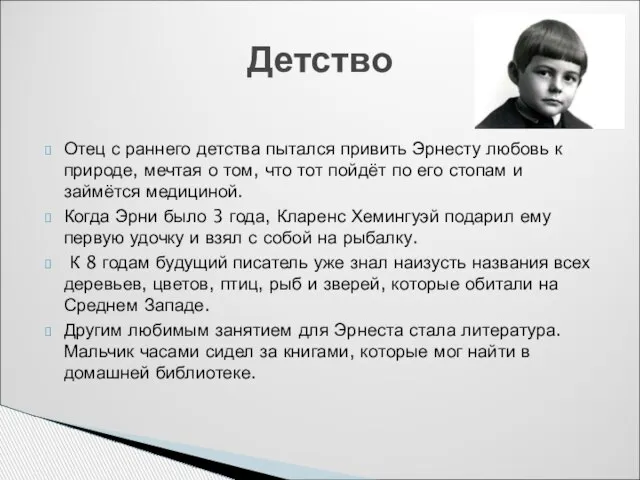 Детство

Отец с раннего детства пытался привить Эрнесту любовь к природе, мечтая о том, что тот пойдёт по его стопам и займётся медициной.

Когда Эрни было 3 года, Кларенс Хемингуэй подарил ему первую удочку и взял с собой на рыбалку.

К 8 годам будущий писатель уже знал наизусть названия всех деревьев, цветов, птиц, рыб и зверей, которые обитали на Среднем Западе.

Другим любимым занятием для Эрнеста стала литература. Мальчик часами сидел за книгами, которые мог найти в домашней библиотеке.